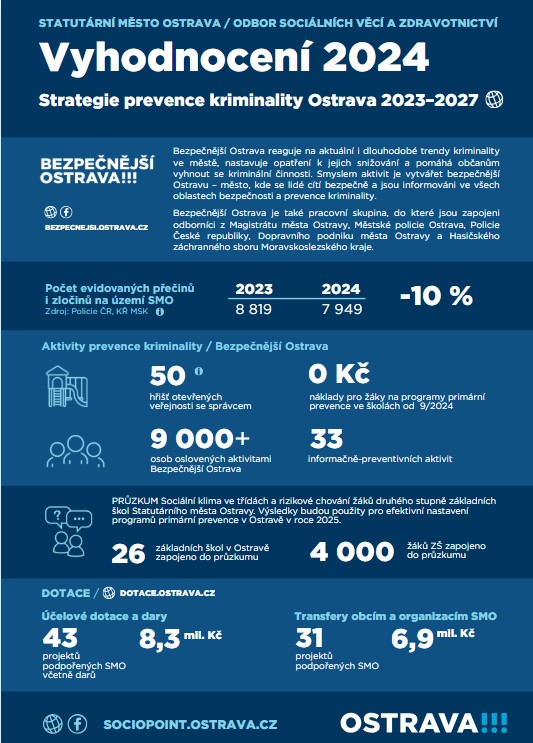 STATUTÁRNÍ MĚSTO OSTRAVA / ODBOR SOCIÁLNÍCH VĚCÍ A ZDRAVOTNICTVÍ

Vyhodnocení 2024

Strategie prevence kriminality Ostrava 2023–2027

BEZPEČNĚJŠÍ OSTRAVA!!!

BEZPECNEJSI.OSTRAVA.CZ

Bezpečnější Ostrava reaguje na aktuální i dlouhodobé trendy kriminality ve městě, nastavuje opatření k jejich snižování a pomáhá občanům vyhnout se kriminální činnosti. Smyslem aktivit je vytvářet bezpečnější Ostravu – město, kde se lidé cítí bezpečně a jsou informováni ve všech oblastech bezpečnosti a prevence kriminality.

Bezpečnější Ostrava je také pracovní skupina, do které jsou zapojeni odborníci z Magistrátu města Ostravy, Městské policie Ostrava, Policie České republiky, Dopravního podniku města Ostravy a Hasičského záchranného sboru Moravskoslezského kraje.

Počet evidovaných přečinů i zločinů na území SMO
Zdroj: Policie ČR, KŘ MSK

| 2023 | 2024 |
|---|---|
| 8 819 | 7 949 |

-10 %

Aktivity prevence kriminality / Bezpečnější Ostrava

50
hřišť otevřených veřejnosti se správcem

0 Kč
náklady pro žáky na programy primární prevence ve školách od 9/2024

9 000+
osob oslovených aktivitami Bezpečnější Ostrava

33
informačně-preventivních aktivit

PRŮZKUM Sociální klima ve třídách a rizikové chování žáků druhého stupně základních škol Statutárního města Ostravy. Výsledky budou použity pro efektivní nastavení programů primární prevence v Ostravě v roce 2025.

26 základních škol v Ostravě zapojeno do průzkumu

4 000 žáků ZŠ zapojeno do průzkumu

DOTACE / DOTACE.OSTRAVA.CZ

Účelové dotace a dary
43 projektů podpořených SMO včetně darů
8,3 mil. Kč

Transfery obcím a organizacím SMO
31 projektů podpořených SMO
6,9 mil. Kč

SOCIOPOINT.OSTRAVA.CZ

OSTRAVA!!!